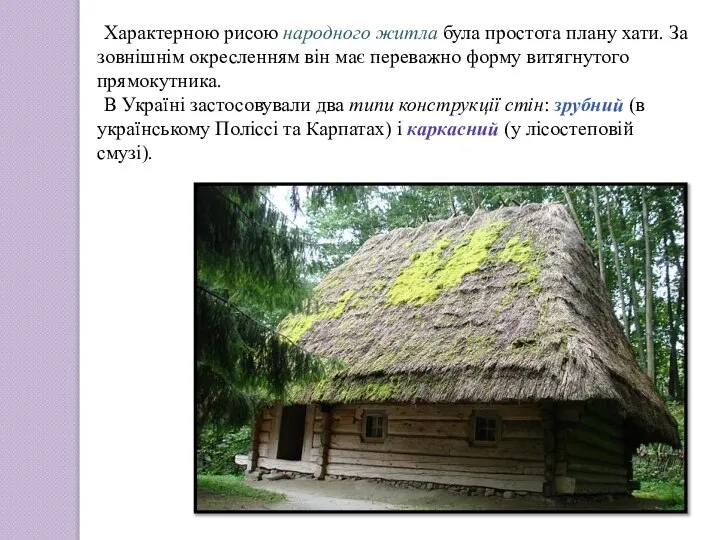 Характерною рисою народного житла була простота плану хати. За зовнішнім окресленням він має переважно форму витягнутого прямокутника.

В Україні застосовували два типи конструкції стін: зрубний (в українському Поліссі та Карпатах) і каркасний (у лісостеповій смузі).